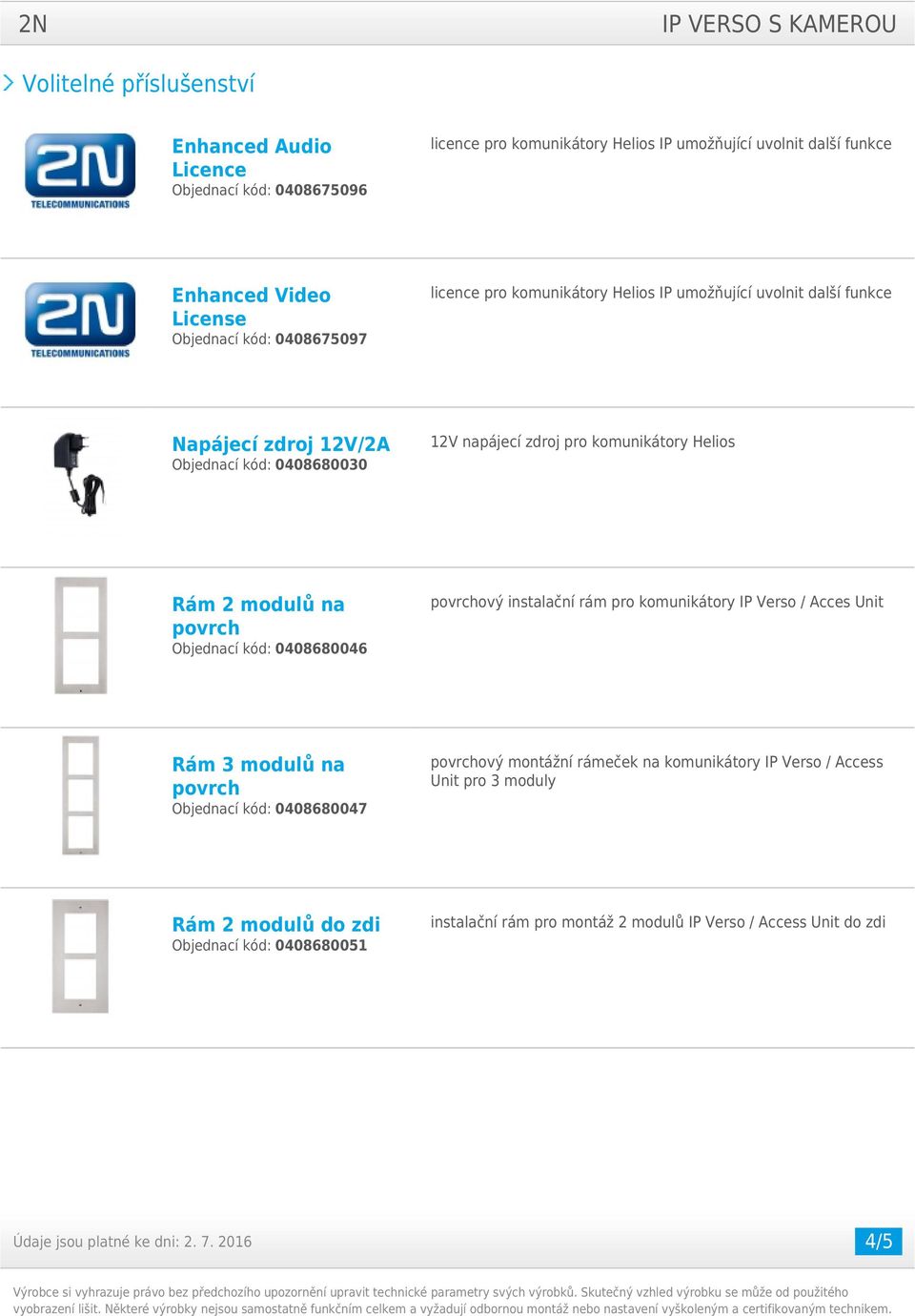 2N

IP VERSO S KAMEROU

Volitelné příslušenství

2N TELECOMMUNICATIONS

Enhanced Audio Licence
Objednací kód: 0408675096

licence pro komunikátory Helios IP umožňující uvolnit další funkce

2N TELECOMMUNICATIONS

Enhanced Video License
Objednací kód: 0408675097

licence pro komunikátory Helios IP umožňující uvolnit další funkce

Napájecí zdroj 12V/2A
Objednací kód: 0408680030

12V napájecí zdroj pro komunikátory Helios

Rám 2 modulů na povrch
Objednací kód: 0408680046

povrchový instalační rám pro komunikátory IP Verso / Acces Unit

Rám 3 modulů na povrch
Objednací kód: 0408680047

povrchový montážní rámeček na komunikátory IP Verso / Access Unit pro 3 moduly

Rám 2 modulů do zdi
Objednací kód: 0408680051

instalační rám pro montáž 2 modulů IP Verso / Access Unit do zdi

Údaje jsou platné ke dni: 2. 7. 2016

4/5

Výrobce si vyhrazuje právo bez předchozího upozornění upravit technické parametry svých výrobků. Skutečný vzhled výrobku se může od použitého vyobrazení lišit. Některé výrobky nejsou samostatně funkčním celkem a vyžadují odbornou montáž nebo nastavení vyškoleným a certifikovaným technikem.